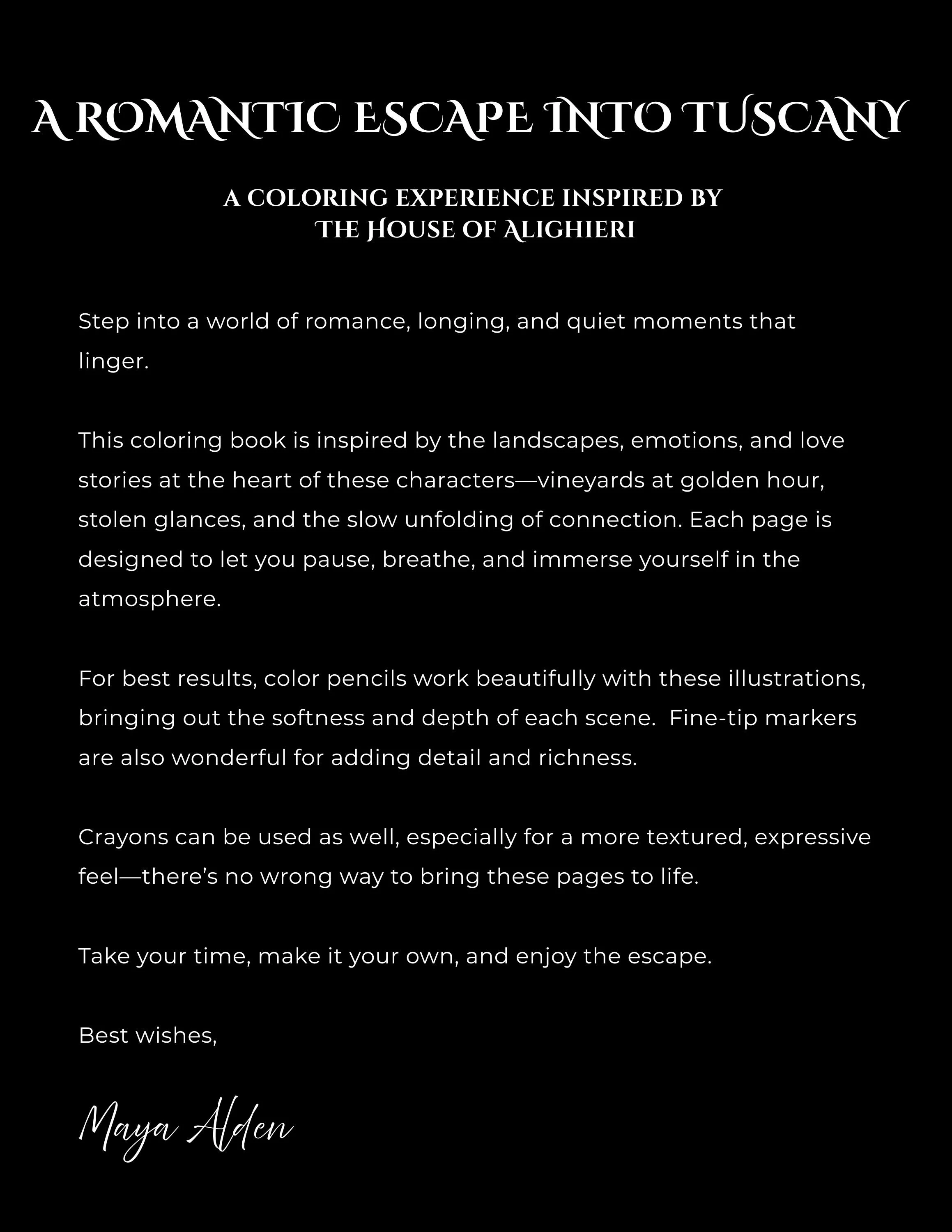 A ROMANTIC ESCAPE INTO TUSCANY

A COLORING EXPERIENCE INSPIRED BY
THE HOUSE OF ALIGHIERI

Step into a world of romance, longing, and quiet moments that linger.

This coloring book is inspired by the landscapes, emotions, and love stories at the heart of these characters—vineyards at golden hour, stolen glances, and the slow unfolding of connection. Each page is designed to let you pause, breathe, and immerse yourself in the atmosphere.

For best results, color pencils work beautifully with these illustrations, bringing out the softness and depth of each scene.  Fine-tip markers are also wonderful for adding detail and richness.

Crayons can be used as well, especially for a more textured, expressive feel—there's no wrong way to bring these pages to life.

Take your time, make it your own, and enjoy the escape.

Best wishes,

Maya Alden